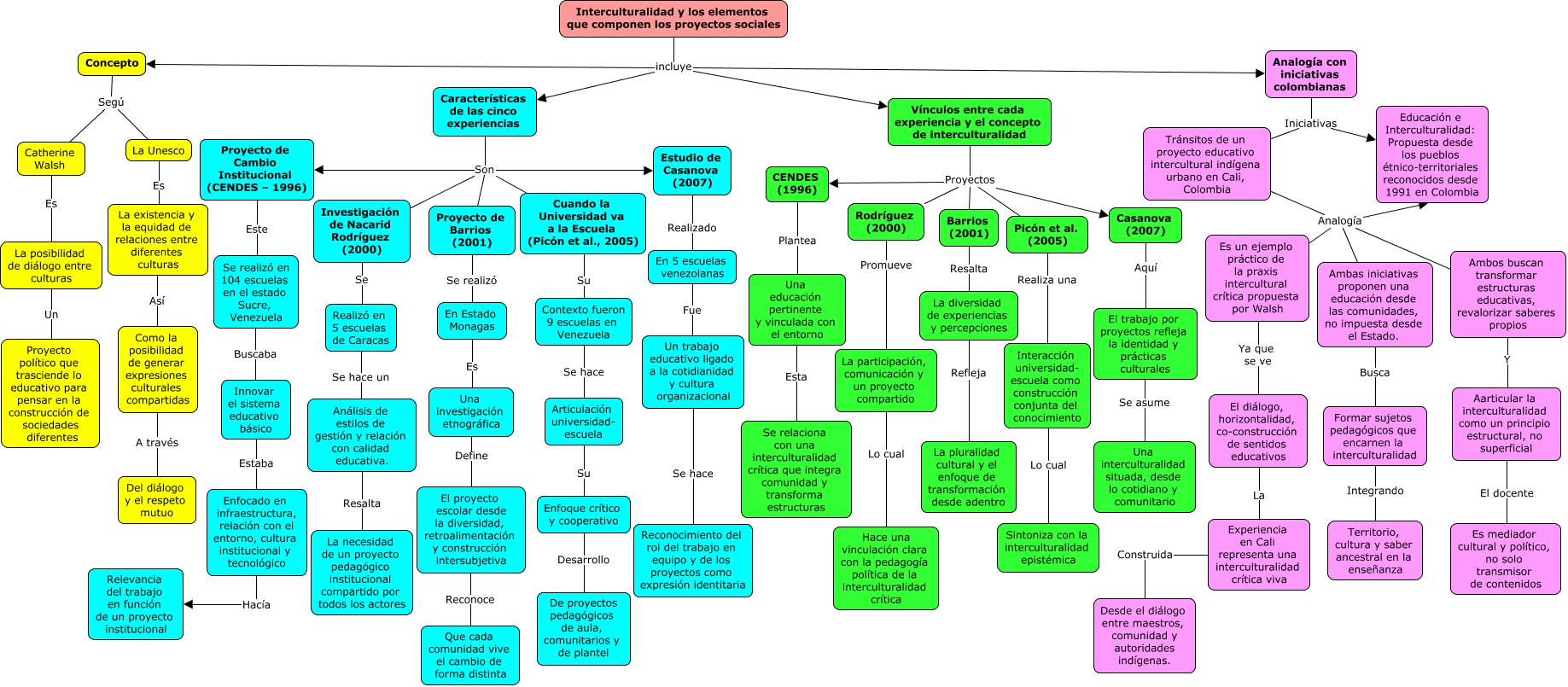 Interculturalidad y los elementos que componen los proyectos sociales

incluye

Concepto

Segú

Catherine Walsh

Es

La posibilidad de diálogo entre culturas

Un

Proyecto político que trasciende lo educativo para pensar en la construcción de sociedades diferentes

La Unesco

Es

La existencia y la equidad de relaciones entre diferentes culturas

Así

Como la posibilidad de generar expresiones culturales compartidas

A través

Del diálogo y el respeto mutuo

Características de las cinco experiencias

Son

Proyecto de Cambio Institucional (CENDES – 1996)

Este

Se realizó en 104 escuelas en el estado Sucre, Venezuela

Buscaba

Innovar el sistema educativo básico

Estaba

Enfocado en infraestructura, relación con el entorno, cultura institucional y tecnológico

Hacía

Relevancia del trabajo en función de un proyecto institucional

Investigación de Nacarid Rodríguez (2000)

Se

Realizó en 5 escuelas de Caracas

Se hace un

Análisis de estilos de gestión y relación con calidad educativa.

Resalta

La necesidad de un proyecto pedagógico institucional compartido por todos los actores

Proyecto de Barrios (2001)

Se realizó

En Estado Monagas

Es

Una investigación etnográfica

Define

El proyecto escolar desde la diversidad, retroalimentación y construcción intersubjetiva

Reconoce

Que cada comunidad vive el cambio de forma distinta

Cuando la Universidad va a la Escuela (Picón et al., 2005)

Su

Contexto fueron 9 escuelas en Venezuela

Se hace

Articulación universidad-escuela

Su

Enfoque crítico y cooperativo

Desarrollo

De proyectos pedagógicos de aula, comunitarios y de plantel

Estudio de Casanova (2007)

Realizado

En 5 escuelas venezolanas

Fue

Un trabajo educativo ligado a la cotidianidad y cultura organizacional

Se hace

Reconocimiento del rol del trabajo en equipo y de los proyectos como expresión identitaria

Vínculos entre cada experiencia y el concepto de interculturalidad

Proyectos

CENDES (1996)

Plantea

Una educación pertinente y vinculada con el entorno

Esta

Se relaciona con una interculturalidad crítica que integra comunidad y transforma estructuras

Rodríguez (2000)

Promueve

La participación, comunicación y un proyecto compartido

Lo cual

Hace una vinculación clara con la pedagogía política de la interculturalidad crítica

Barrios (2001)

Resalta

La diversidad de experiencias y percepciones

Refleja

La pluralidad cultural y el enfoque de transformación desde adentro

Picón et al. (2005)

Realiza una

Interacción universidad-escuela como construcción conjunta del conocimiento

Lo cual

Sintoniza con la interculturalidad epistémica

Casanova (2007)

Aquí

El trabajo por proyectos refleja la identidad y prácticas culturales

Se asume

Una interculturalidad situada, desde lo cotidiano y comunitario

Analogía con iniciativas colombianas

Iniciativas

Tránsitos de un proyecto educativo intercultural indígena urbano en Cali, Colombia

Educación e Interculturalidad: Propuesta desde los pueblos étnico-territoriales reconocidos desde 1991 en Colombia

Analogía

Es un ejemplo práctico de la praxis intercultural crítica propuesta por Walsh

Ya que se ve

El diálogo, horizontalidad, co-construcción de sentidos educativos

La

Experiencia en Cali representa una interculturalidad crítica viva

Construida

Desde el diálogo entre maestros, comunidad y autoridades indígenas.

Ambas iniciativas proponen una educación desde las comunidades, no impuesta desde el Estado.

Busca

Formar sujetos pedagógicos que encarnen la interculturalidad

Integrando

Territorio, cultura y saber ancestral en la enseñanza

Ambos buscan transformar estructuras educativas, revalorizar saberes propios

Y

Aarticular la interculturalidad como un principio estructural, no superficial

El docente

Es mediador cultural y político, no solo transmisor de contenidos